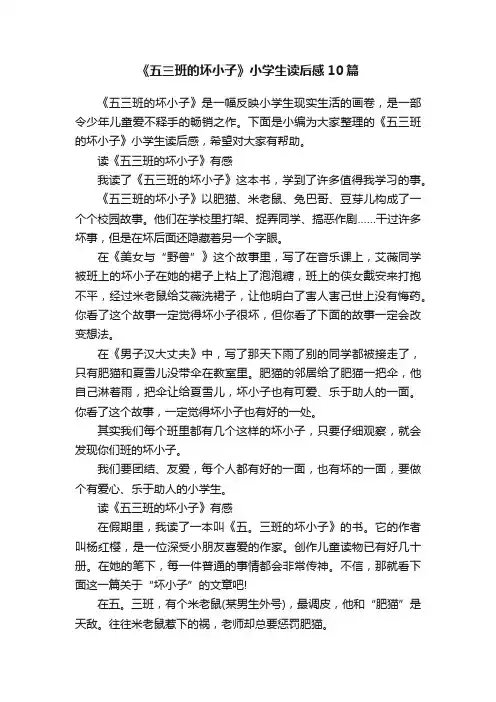 《五三班的坏小子》小学生读后感10篇

《五三班的坏小子》是一幅反映小学生现实生活的画卷，是一部令少年儿童爱不释手的畅销之作。下面是小编为大家整理的《五三班的坏小子》小学生读后感，希望对大家有帮助。

读《五三班的坏小子》有感

我读了《五三班的坏小子》这本书，学到了许多值得我学习的事。

《五三班的坏小子》以肥猫、米老鼠、兔巴哥、豆芽儿构成了一个个校园故事。他们在学校里打架、捉弄同学、搞恶作剧……干过许多坏事，但是在坏后面还隐藏着另一个字眼。

在《美女与“野兽”》这个故事里，写了在音乐课上，艾薇同学被班上的坏小子在她的裙子上粘上了泡泡糖，班上的侠女戴安来打抱不平，经过米老鼠给艾薇洗裙子，让他明白了害人害己世上没有悔药。你看了这个故事一定觉得坏小子很坏，但你看了下面的故事一定会改变想法。

在《男子汉大丈夫》中，写了那天下雨了别的同学都被接走了，只有肥猫和夏雪儿没带伞在教室里。肥猫的邻居给了肥猫一把伞，他自己淋着雨，把伞让给夏雪儿，坏小子也有可爱、乐于助人的一面。你看了这个故事，一定觉得坏小子也有好的一处。

其实我们每个班里都有几个这样的坏小子，只要仔细观察，就会发现你们班的坏小子。

我们要团结、友爱，每个人都有好的一面，也有坏的一面，要做个有爱心、乐于助人的小学生。

读《五三班的坏小子》有感

在假期里，我读了一本叫《五。三班的坏小子》的书。它的作者叫杨红樱，是一位深受小朋友喜爱的作家。创作儿童读物已有好几十册。在她的笔下，每一件普通的事情都会非常传神。不信，那就看下面这一篇关于“坏小子”的文章吧!

在五。三班，有个米老鼠(某男生外号)，最调皮，他和“肥猫”是天敌。往往米老鼠惹下的祸，老师却总要惩罚肥猫。